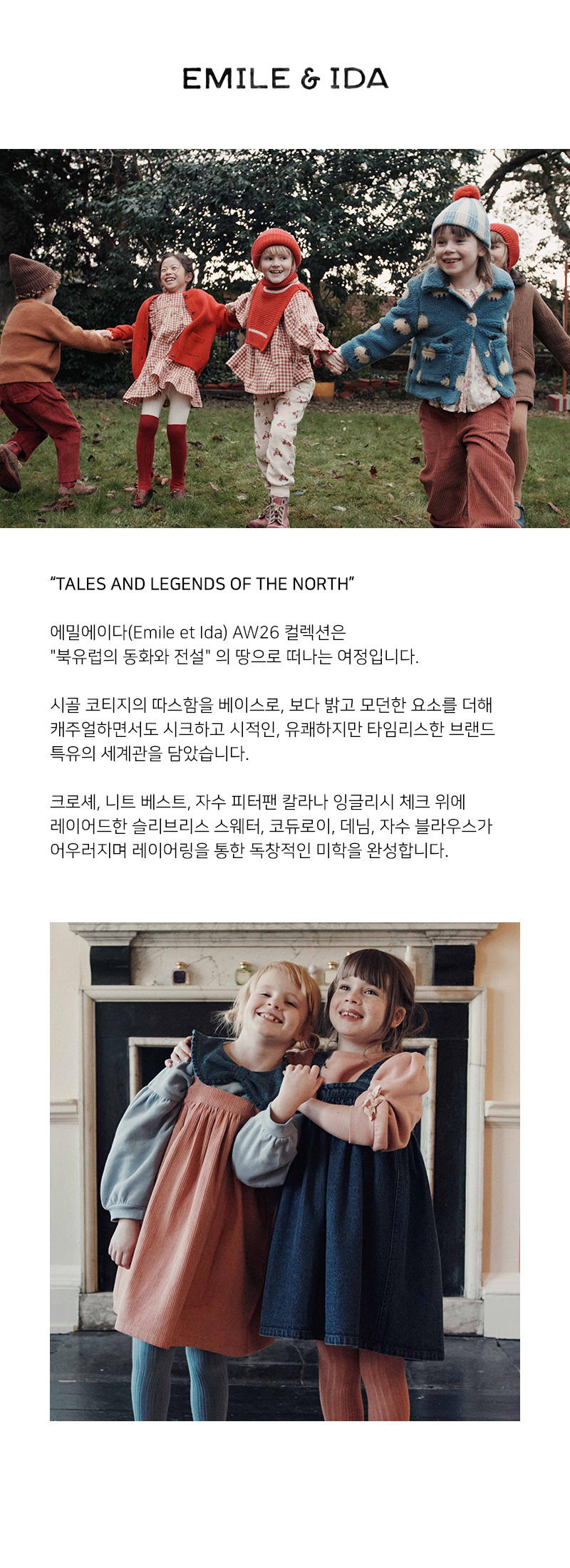 EMILE & IDA

“TALES AND LEGENDS OF THE NORTH”

에밀에이다(Emile et Ida) AW26 컬렉션은 "북유럽의 동화와 전설" 의 땅으로 떠나는 여정입니다.

시골 코티지의 따스함을 베이스로, 보다 밝고 모던한 요소를 더해 캐주얼하면서도 시크하고 시적인, 유쾌하지만 타임리스한 브랜드 특유의 세계관을 담았습니다.

크로셰, 니트 베스트, 자수 피터팬 칼라나 잉글리시 체크 위에 레이어드한 슬리브리스 스웨터, 코듀로이, 데님, 자수 블라우스가 어우러지며 레이어링을 통한 독창적인 미학을 완성합니다.